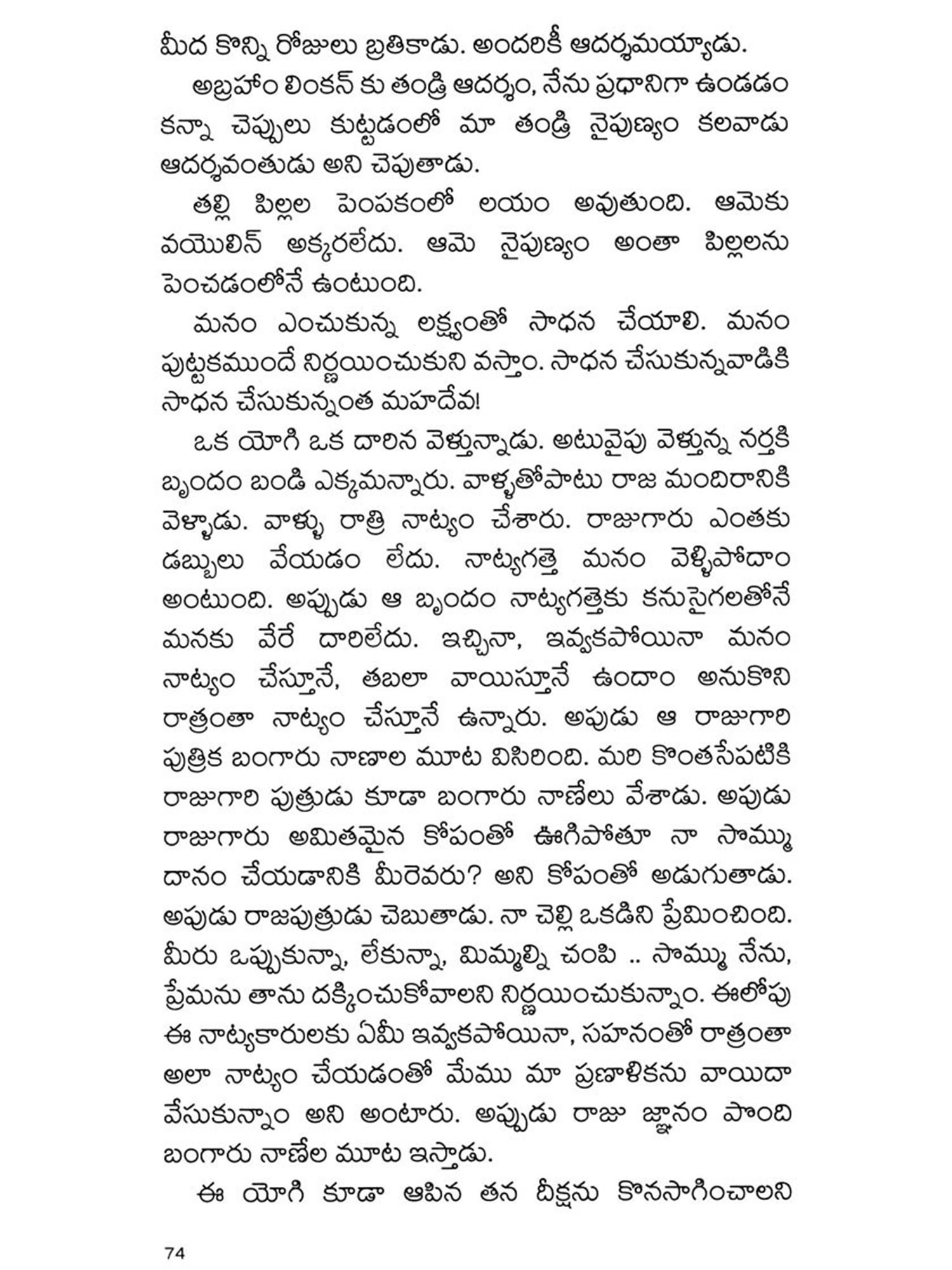 మీద కొన్ని రోజులు బ్రతికాడు. అందరికీ ఆదర్శమయ్యాడు.

అబ్రహాం లింకన్ కు తండ్రి ఆదర్శం, నేను ప్రధానిగా ఉండడం కన్నా చెప్పులు కుట్టడంలో మా తండ్రి నైపుణ్యం కలవాడు ఆదర్శవంతుడు అని చెపుతాడు.

తల్లి పిల్లల పెంపకంలో లయం అవుతుంది. ఆమెకు వయొలిన్ అక్కరలేదు. ఆమె నైపుణ్యం అంతా పిల్లలను పెంచడంలోనే ఉంటుంది.

మనం ఎంచుకున్న లక్ష్యంతో సాధన చేయాలి. మనం పుట్టకముందే నిర్ణయించుకుని వస్తాం. సాధన చేసుకున్నవాడికి సాధన చేసుకున్నంత మహదేవ!

ఒక యోగి ఒక దారిన వెళ్తున్నాడు. అటువైపు వెళ్తున్న నర్తకి బృందం బండి ఎక్కమన్నారు. వాళ్ళతోపాటు రాజ మందిరానికి వెళ్ళాడు. వాళ్ళు రాత్రి నాట్యం చేశారు. రాజుగారు ఎంతకు డబ్బులు వేయడం లేదు. నాట్యగత్తె మనం వెళ్ళిపోదాం అంటుంది. అప్పుడు ఆ బృందం నాట్యగత్తెకు కనుసైగలతోనే మనకు వేరే దారిలేదు. ఇచ్చినా, ఇవ్వకపోయినా మనం నాట్యం చేస్తూనే, తబలా వాయిస్తూనే ఉందాం అనుకొని రాత్రంతా నాట్యం చేస్తూనే ఉన్నారు. అపుడు ఆ రాజుగారి పుత్రిక బంగారు నాణాల మూట విసిరింది. మరి కొంతసేపటికి రాజుగారి పుత్రుడు కూడా బంగారు నాణేలు వేశాడు. అపుడు రాజుగారు అమితమైన కోపంతో ఊగిపోతూ నా సొమ్ము దానం చేయడానికి మీరెవరు? అని కోపంతో అడుగుతాడు. అపుడు రాజపుత్రుడు చెబుతాడు. నా చెల్లి ఒకడిని ప్రేమించింది. మీరు ఒప్పుకున్నా, లేకున్నా, మిమ్మల్ని చంపి .. సొమ్ము నేను, ప్రేమను తాను దక్కించుకోవాలని నిర్ణయించుకున్నాం. ఈలోపు ఈ నాట్యకారులకు ఏమీ ఇవ్వకపోయినా, సహనంతో రాత్రంతా అలా నాట్యం చేయడంతో మేము మా ప్రణాళికను వాయిదా వేసుకున్నాం అని అంటారు. అప్పుడు రాజు జ్ఞానం పొంది బంగారు నాణేల మూట ఇస్తాడు.

ఈ యోగి కూడా ఆపిన తన దీక్షను కొనసాగించాలని

74